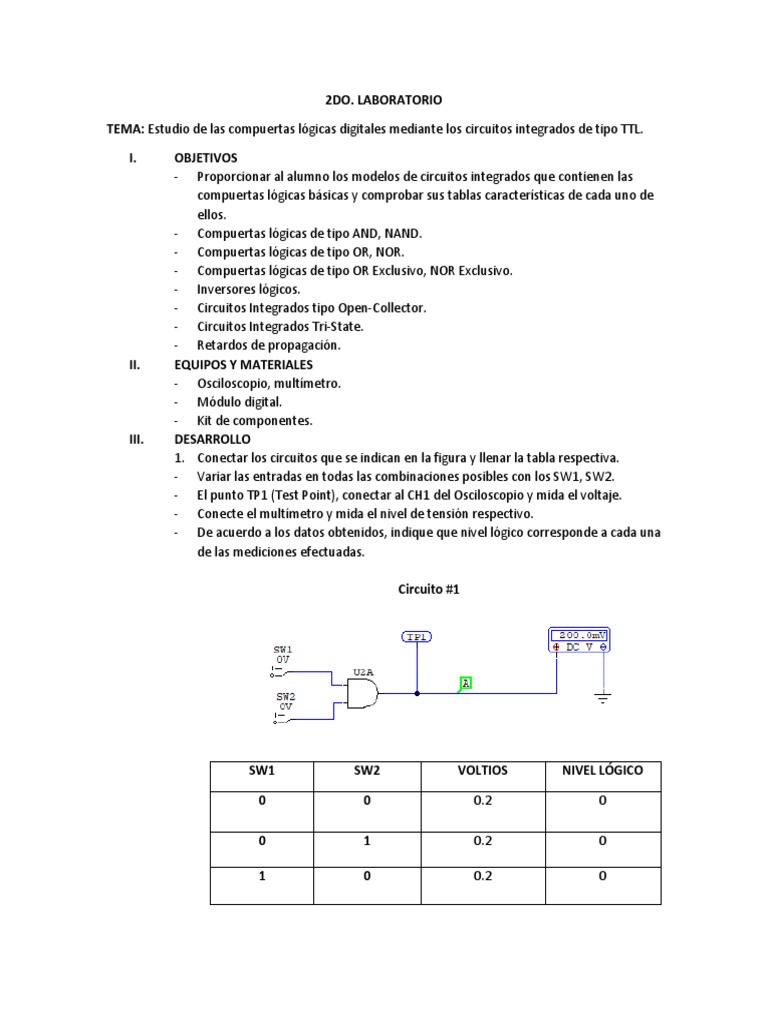 2DO. LABORATORIO

TEMA: Estudio de las compuertas lógicas digitales mediante los circuitos integrados de tipo TTL.

I. OBJETIVOS
- Proporcionar al alumno los modelos de circuitos integrados que contienen las compuertas lógicas básicas y comprobar sus tablas características de cada uno de ellos.
- Compuertas lógicas de tipo AND, NAND.
- Compuertas lógicas de tipo OR, NOR.
- Compuertas lógicas de tipo OR Exclusivo, NOR Exclusivo.
- Inversores lógicos.
- Circuitos Integrados tipo Open-Collector.
- Circuitos Integrados Tri-State.
- Retardos de propagación.

II. EQUIPOS Y MATERIALES
- Osciloscopio, multímetro.
- Módulo digital.
- Kit de componentes.

III. DESARROLLO
1. Conectar los circuitos que se indican en la figura y llenar la tabla respectiva.
- Variar las entradas en todas las combinaciones posibles con los SW1, SW2.
- El punto TP1 (Test Point), conectar al CH1 del Osciloscopio y mida el voltaje.
- Conecte el multímetro y mida el nivel de tensión respectivo.
- De acuerdo a los datos obtenidos, indique que nivel lógico corresponde a cada una de las mediciones efectuadas.

Circuito #1

SW1
0V
SW2
0V
U2A
TP1
A
200.0mV
DC V

| SW1 | SW2 | VOLTIOS | NIVEL LÓGICO |
|---|---|---|---|
| 0 | 0 | 0.2 | 0 |
| 0 | 1 | 0.2 | 0 |
| 1 | 0 | 0.2 | 0 |